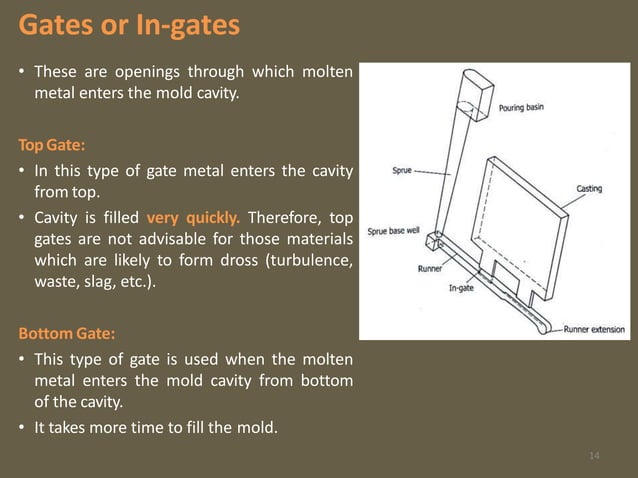 Gates or In-gates

• These are openings through which molten metal enters the mold cavity.

Top Gate:

• In this type of gate metal enters the cavity from top.

• Cavity is filled very quickly. Therefore, top gates are not advisable for those materials which are likely to form dross (turbulence, waste, slag, etc.).

Bottom Gate:

• This type of gate is used when the molten metal enters the mold cavity from bottom of the cavity.

• It takes more time to fill the mold.

Pouring basin
Sprue
Casting
Sprue base well
Runner
In-gate
Runner extension

14